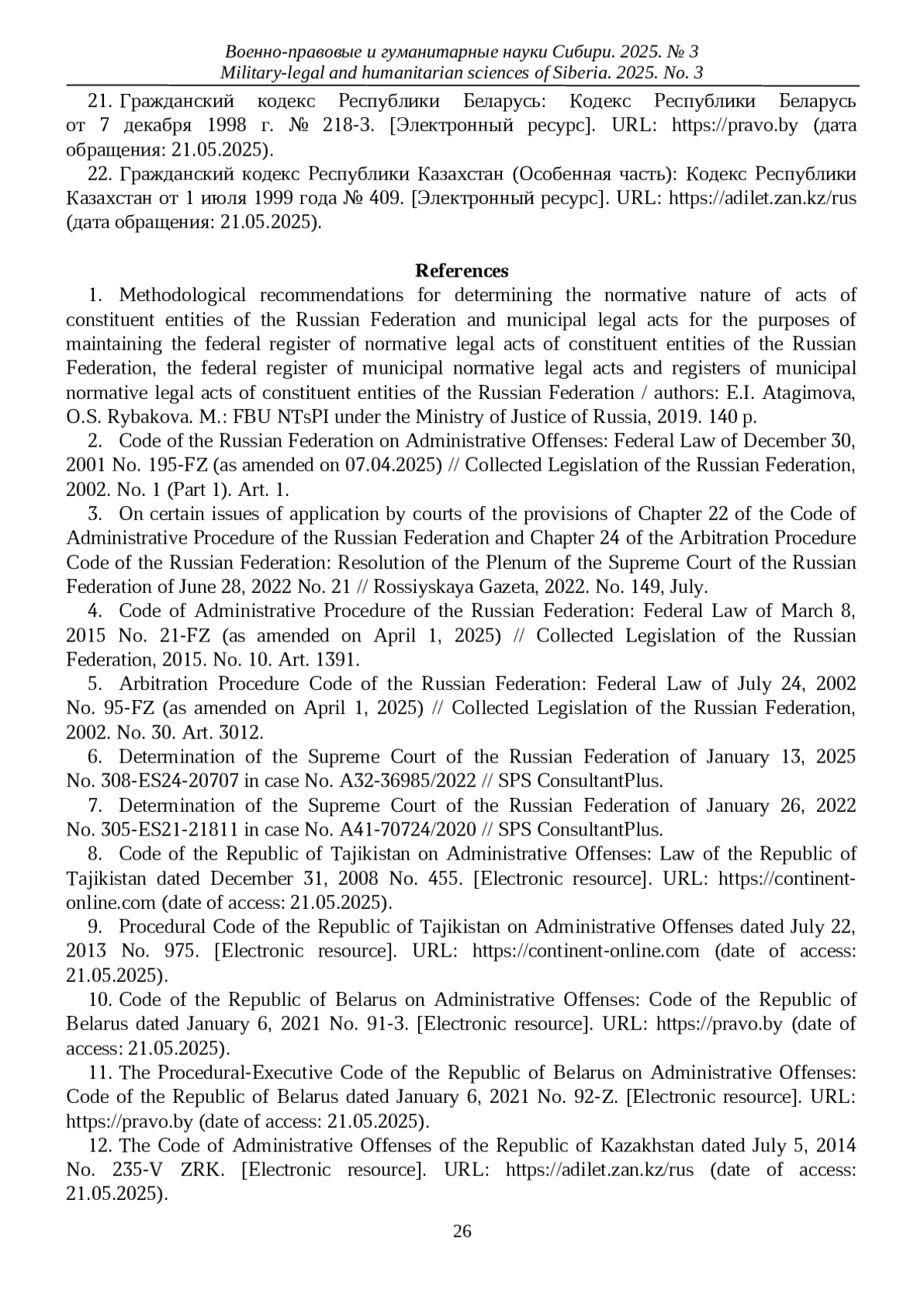 Военно-правовые и гуманитарные науки Сибири. 2025. № 3
Military-legal and humanitarian sciences of Siberia. 2025. No. 3

21. Гражданский кодекс Республики Беларусь: Кодекс Республики Беларусь от 7 декабря 1998 г. № 218-З. [Электронный ресурс]. URL: https://pravo.by (дата обращения: 21.05.2025).

22. Гражданский кодекс Республики Казахстан (Особенная часть): Кодекс Республики Казахстан от 1 июля 1999 года № 409. [Электронный ресурс]. URL: https://adilet.zan.kz/rus (дата обращения: 21.05.2025).

References

1. Methodological recommendations for determining the normative nature of acts of constituent entities of the Russian Federation and municipal legal acts for the purposes of maintaining the federal register of normative legal acts of constituent entities of the Russian Federation, the federal register of municipal normative legal acts and registers of municipal normative legal acts of constituent entities of the Russian Federation / authors: E.I. Atagimova, O.S. Rybakova. M.: FBU NTsPI under the Ministry of Justice of Russia, 2019. 140 p.

2. Code of the Russian Federation on Administrative Offenses: Federal Law of December 30, 2001 No. 195-FZ (as amended on 07.04.2025) // Collected Legislation of the Russian Federation, 2002. No. 1 (Part 1). Art. 1.

3. On certain issues of application by courts of the provisions of Chapter 22 of the Code of Administrative Procedure of the Russian Federation and Chapter 24 of the Arbitration Procedure Code of the Russian Federation: Resolution of the Plenum of the Supreme Court of the Russian Federation of June 28, 2022 No. 21 // Rossiyskaya Gazeta, 2022. No. 149, July.

4. Code of Administrative Procedure of the Russian Federation: Federal Law of March 8, 2015 No. 21-FZ (as amended on April 1, 2025) // Collected Legislation of the Russian Federation, 2015. No. 10. Art. 1391.

5. Arbitration Procedure Code of the Russian Federation: Federal Law of July 24, 2002 No. 95-FZ (as amended on April 1, 2025) // Collected Legislation of the Russian Federation, 2002. No. 30. Art. 3012.

6. Determination of the Supreme Court of the Russian Federation of January 13, 2025 No. 308-ES24-20707 in case No. A32-36985/2022 // SPS ConsultantPlus.

7. Determination of the Supreme Court of the Russian Federation of January 26, 2022 No. 305-ES21-21811 in case No. A41-70724/2020 // SPS ConsultantPlus.

8. Code of the Republic of Tajikistan on Administrative Offenses: Law of the Republic of Tajikistan dated December 31, 2008 No. 455. [Electronic resource]. URL: https://continent-online.com (date of access: 21.05.2025).

9. Procedural Code of the Republic of Tajikistan on Administrative Offenses dated July 22, 2013 No. 975. [Electronic resource]. URL: https://continent-online.com (date of access: 21.05.2025).

10. Code of the Republic of Belarus on Administrative Offenses: Code of the Republic of Belarus dated January 6, 2021 No. 91-3. [Electronic resource]. URL: https://pravo.by (date of access: 21.05.2025).

11. The Procedural-Executive Code of the Republic of Belarus on Administrative Offenses: Code of the Republic of Belarus dated January 6, 2021 No. 92-Z. [Electronic resource]. URL: https://pravo.by (date of access: 21.05.2025).

12. The Code of Administrative Offenses of the Republic of Kazakhstan dated July 5, 2014 No. 235-V ZRK. [Electronic resource]. URL: https://adilet.zan.kz/rus (date of access: 21.05.2025).

26